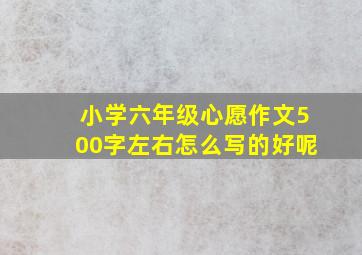 小学六年级心愿作文500字左右怎么写的好呢